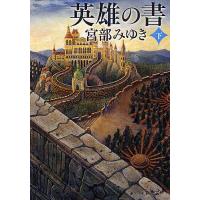 英雄の書

宮部みゆき

下